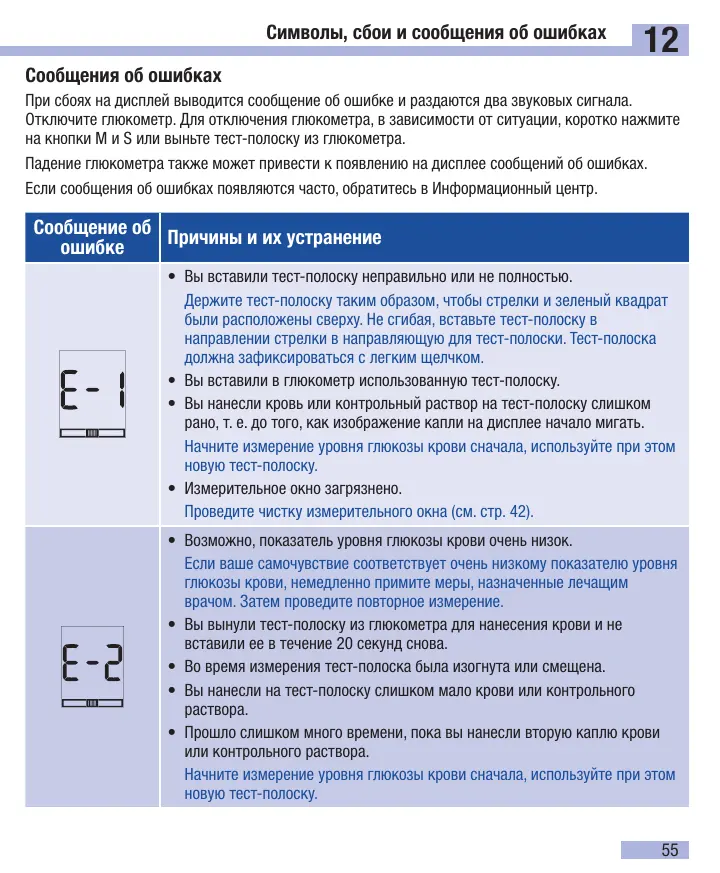 Символы, сбои и сообщения об ошибках 12

Сообщения об ошибках

При сбоях на дисплей выводится сообщение об ошибке и раздаются два звуковых сигнала. Отключите глюкометр. Для отключения глюкометра, в зависимости от ситуации, коротко нажмите на кнопки M и S или выньте тест-полоску из глюкометра.

Падение глюкометра также может привести к появлению на дисплее сообщений об ошибках.

Если сообщения об ошибках появляются часто, обратитесь в Информационный центр.

| Сообщение об ошибке | Причины и их устранение |
|---|---|
| E-1 | • Вы вставили тест-полоску неправильно или не полностью. Держите тест-полоску таким образом, чтобы стрелки и зеленый квадрат были расположены сверху. Не сгибая, вставьте тест-полоску в направлении стрелки в направляющую для тест-полоски. Тест-полоска должна зафиксироваться с легким щелчком. • Вы вставили в глюкометр использованную тест-полоску. • Вы нанесли кровь или контрольный раствор на тест-полоску слишком рано, т. е. до того, как изображение капли на дисплее начало мигать. Начните измерение уровня глюкозы крови сначала, используйте при этом новую тест-полоску. • Измерительное окно загрязнено. Проведите чистку измерительного окна (см. стр. 42). |
| E-2 | • Возможно, показатель уровня глюкозы крови очень низок. Если ваше самочувствие соответствует очень низкому показателю уровня глюкозы крови, немедленно примите меры, назначенные лечащим врачом. Затем проведите повторное измерение. • Вы вынули тест-полоску из глюкометра для нанесения крови и не вставили ее в течение 20 секунд снова. • Во время измерения тест-полоска была изогнута или смещена. • Вы нанесли на тест-полоску слишком мало крови или контрольного раствора. • Прошло слишком много времени, пока вы нанесли вторую каплю крови или контрольного раствора. Начните измерение уровня глюкозы крови сначала, используйте при этом новую тест-полоску. |

55